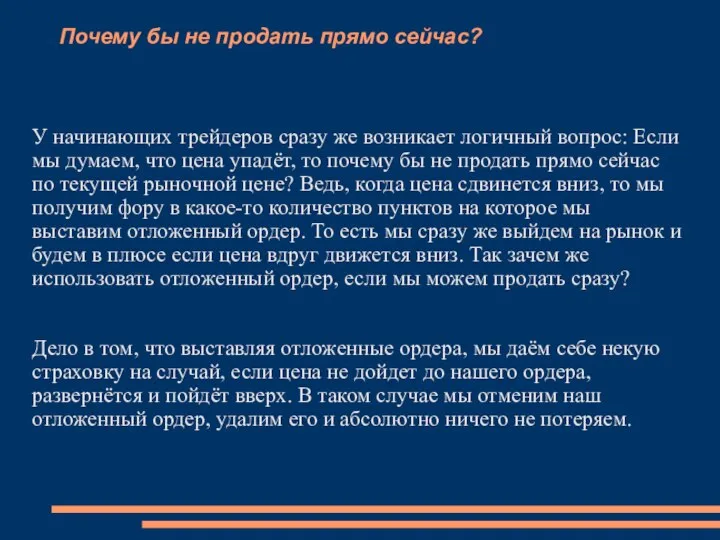 Почему бы не продать прямо сейчас?

У начинающих трейдеров сразу же возникает логичный вопрос: Если мы думаем, что цена упадёт, то почему бы не продать прямо сейчас по текущей рыночной цене? Ведь, когда цена сдвинется вниз, то мы получим фору в какое-то количество пунктов на которое мы выставим отложенный ордер. То есть мы сразу же выйдем на рынок и будем в плюсе если цена вдруг движется вниз. Так зачем же использовать отложенный ордер, если мы можем продать сразу?

Дело в том, что выставляя отложенные ордера, мы даём себе некую страховку на случай, если цена не дойдет до нашего ордера, развернётся и пойдёт вверх. В таком случае мы отменим наш отложенный ордер, удалим его и абсолютно ничего не потеряем.